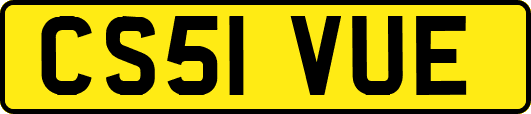 CS51 VUE